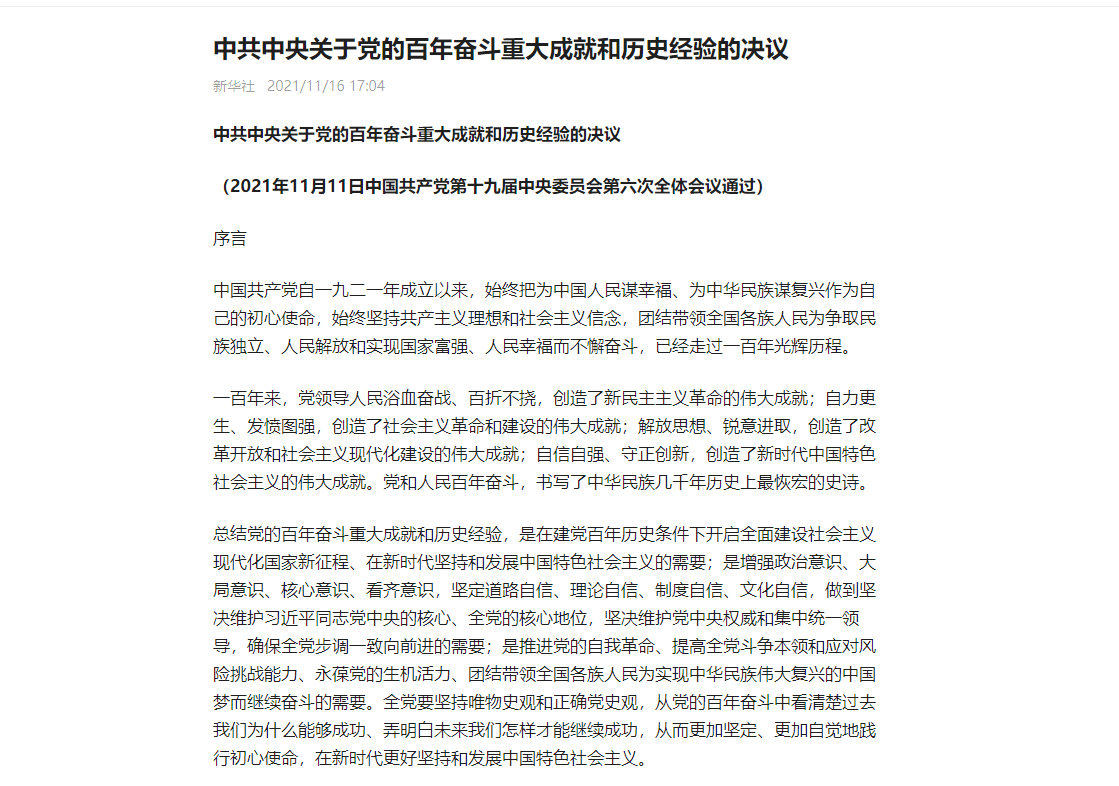 中共中央关于党的百年奋斗重大成就和历史经验的决议

新华社 2021/11/16 17:04

中共中央关于党的百年奋斗重大成就和历史经验的决议

（2021年11月11日中国共产党第十九届中央委员会第六次全体会议通过）

序言

中国共产党自一九二一年成立以来，始终把为中国人民谋幸福、为中华民族谋复兴作为自己的初心使命，始终坚持共产主义理想和社会主义信念，团结带领全国各族人民为争取民族独立、人民解放和实现国家富强、人民幸福而不懈奋斗，已经走过一百年光辉历程。

一百年来，党领导人民浴血奋战、百折不挠，创造了新民主主义革命的伟大成就；自力更生、发愤图强，创造了社会主义革命和建设的伟大成就；解放思想、锐意进取，创造了改革开放和社会主义现代化建设的伟大成就；自信自强、守正创新，创造了新时代中国特色社会主义的伟大成就。党和人民百年奋斗，书写了中华民族几千年历史上最恢宏的史诗。

总结党的百年奋斗重大成就和历史经验，是在建党百年历史条件下开启全面建设社会主义现代化国家新征程、在新时代坚持和发展中国特色社会主义的需要；是增强政治意识、大局意识、核心意识、看齐意识，坚定道路自信、理论自信、制度自信、文化自信，做到坚决维护习近平同志党中央的核心、全党的核心地位，坚决维护党中央权威和集中统一领导，确保全党步调一致向前进的需要；是推进党的自我革命、提高全党斗争本领和应对风险挑战能力、永葆党的生机活力、团结带领全国各族人民为实现中华民族伟大复兴的中国梦而继续奋斗的需要。全党要坚持唯物史观和正确党史观，从党的百年奋斗中看清楚过去我们为什么能够成功、弄明白未来我们怎样才能继续成功，从而更加坚定、更加自觉地践行初心使命，在新时代更好坚持和发展中国特色社会主义。